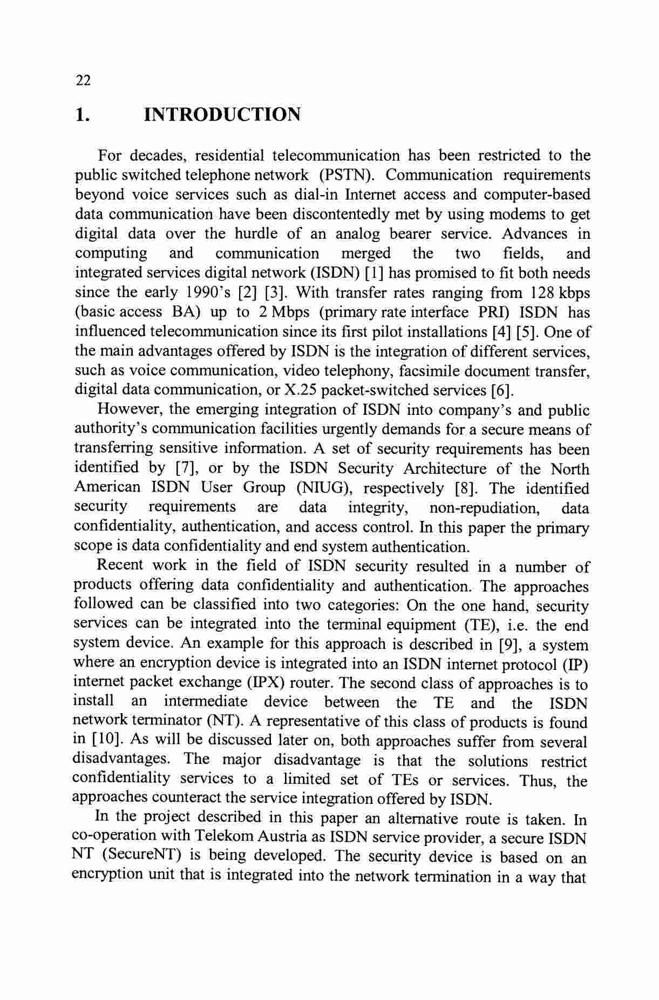 22

1. INTRODUCTION

For decades, residential telecommunication has been restricted to the public switched telephone network (PSTN). Communication requirements beyond voice services such as dial-in Internet access and computer-based data communication have been discontentedly met by using modems to get digital data over the hurdle of an analog bearer service. Advances in computing and communication merged the two fields, and integrated services digital network (ISDN) [1] has promised to fit both needs since the early 1990's [2] [3]. With transfer rates ranging from 128 kbps (basic access BA) up to 2 Mbps (primary rate interface PRI) ISDN has influenced telecommunication since its first pilot installations [4] [5]. One of the main advantages offered by ISDN is the integration of different services, such as voice communication, video telephony, facsimile document transfer, digital data communication, or X.25 packet-switched services [6].

However, the emerging integration of ISDN into company's and public authority's communication facilities urgently demands for a secure means of transferring sensitive information. A set of security requirements has been identified by [7], or by the ISDN Security Architecture of the North American ISDN User Group (NIUG), respectively [8]. The identified security requirements are data integrity, non-repudiation, data confidentiality, authentication, and access control. In this paper the primary scope is data confidentiality and end system authentication.

Recent work in the field of ISDN security resulted in a number of products offering data confidentiality and authentication. The approaches followed can be classified into two categories: On the one hand, security services can be integrated into the terminal equipment (TE), i.e. the end system device. An example for this approach is described in [9], a system where an encryption device is integrated into an ISDN internet protocol (IP) internet packet exchange (IPX) router. The second class of approaches is to install an intermediate device between the TE and the ISDN network terminator (NT). A representative of this class of products is found in [10]. As will be discussed later on, both approaches suffer from several disadvantages. The major disadvantage is that the solutions restrict confidentiality services to a limited set of TEs or services. Thus, the approaches counteract the service integration offered by ISDN.

In the project described in this paper an alternative route is taken. In co-operation with Telekom Austria as ISDN service provider, a secure ISDN NT (SecureNT) is being developed. The security device is based on an encryption unit that is integrated into the network termination in a way that